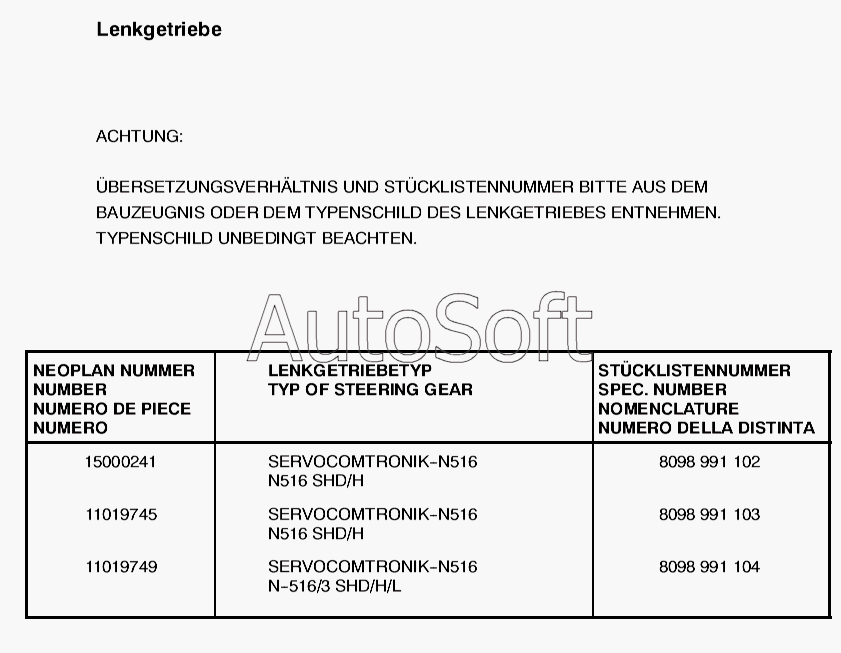 Lenkgetriebe

ACHTUNG:

ÜBERSETZUNGSVERHÄLTNIS UND STÜCKLISTENNUMMER BITTE AUS DEM BAUZEUGNIS ODER DEM TYPENSCHILD DES LENKGETRIEBES ENTNEHMEN. TYPENSCHILD UNBEDINGT BEACHTEN.

AutoSoft

| NEOPLAN NUMMER NUMBER NUMERO DE PIECE NUMERO | LENKGETRIEBETYP TYP OF STEERING GEAR | STÜCKLISTENNUMMER SPEC. NUMBER NOMENCLATURE NUMERO DELLA DISTINTA |
|---|---|---|
| 15000241 | SERVOCOMTRONIK-N516 N516 SHD/H | 8098 991 102 |
| 11019745 | SERVOCOMTRONIK-N516 N516 SHD/H | 8098 991 103 |
| 11019749 | SERVOCOMTRONIK-N516 N-516/3 SHD/H/L | 8098 991 104 |